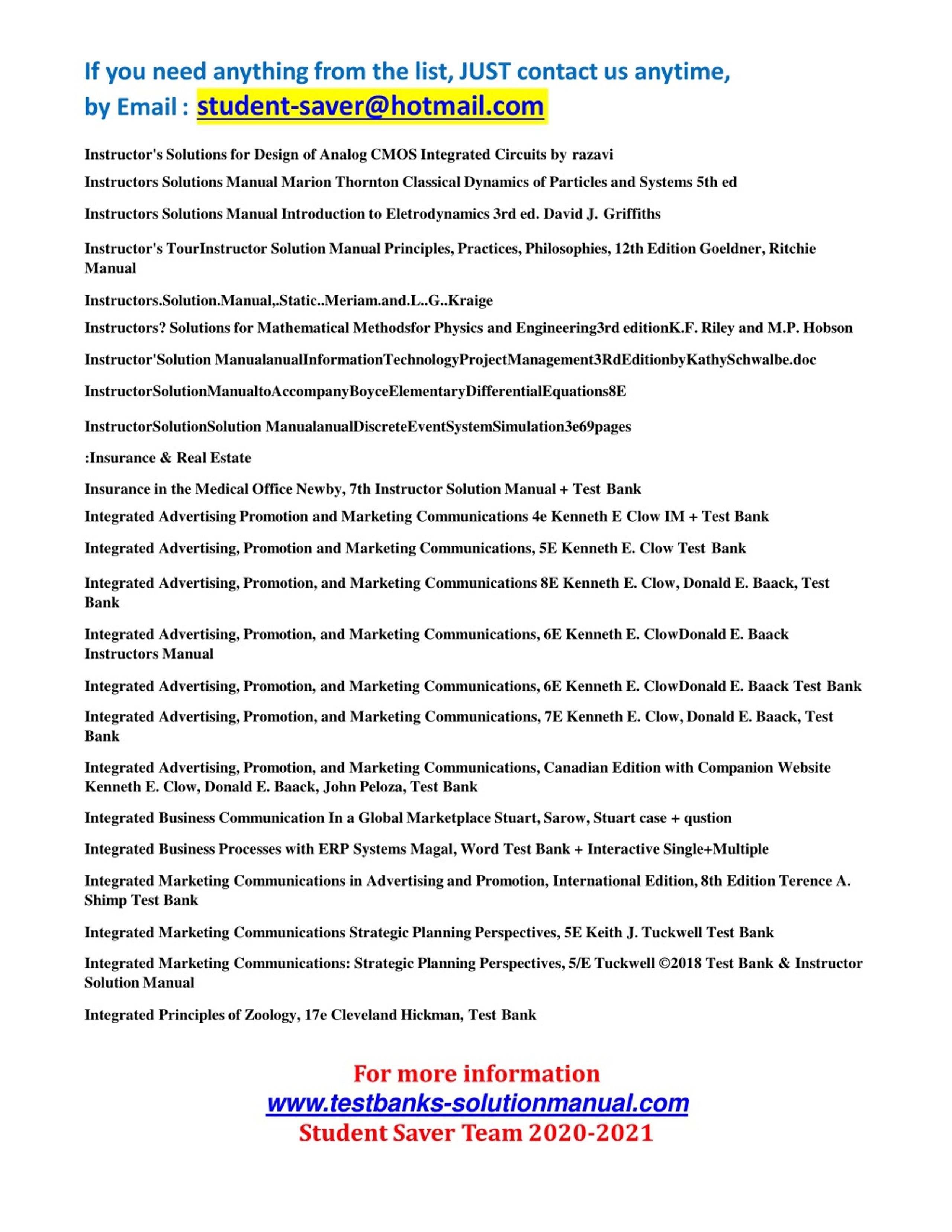 If you need anything from the list, JUST contact us anytime, by Email : student-saver@hotmail.com

Instructor's Solutions for Design of Analog CMOS Integrated Circuits by razavi

Instructors Solutions Manual Marion Thornton Classical Dynamics of Particles and Systems 5th ed

Instructors Solutions Manual Introduction to Eletrodynamics 3rd ed. David J. Griffiths

Instructor's TourInstructor Solution Manual Principles, Practices, Philosophies, 12th Edition Goeldner, Ritchie Manual

Instructors.Solution.Manual,.Static..Meriam.and.L..G..Kraige

Instructors? Solutions for Mathematical Methodsfor Physics and Engineering3rd editionK.F. Riley and M.P. Hobson

Instructor'Solution ManualanualInformationTechnologyProjectManagement3RdEditionbyKathySchwalbe.doc

InstructorSolutionManualtoAccompanyBoyceElementaryDifferentialEquations8E

InstructorSolutionSolution ManualanualDiscreteEventSystemSimulation3e69pages

:Insurance & Real Estate

Insurance in the Medical Office Newby, 7th Instructor Solution Manual + Test Bank

Integrated Advertising Promotion and Marketing Communications 4e Kenneth E Clow IM + Test Bank

Integrated Advertising, Promotion and Marketing Communications, 5E Kenneth E. Clow Test Bank

Integrated Advertising, Promotion, and Marketing Communications 8E Kenneth E. Clow, Donald E. Baack, Test Bank

Integrated Advertising, Promotion, and Marketing Communications, 6E Kenneth E. ClowDonald E. Baack Instructors Manual

Integrated Advertising, Promotion, and Marketing Communications, 6E Kenneth E. ClowDonald E. Baack Test Bank

Integrated Advertising, Promotion, and Marketing Communications, 7E Kenneth E. Clow, Donald E. Baack, Test Bank

Integrated Advertising, Promotion, and Marketing Communications, Canadian Edition with Companion Website Kenneth E. Clow, Donald E. Baack, John Peloza, Test Bank

Integrated Business Communication In a Global Marketplace Stuart, Sarow, Stuart case + qustion

Integrated Business Processes with ERP Systems Magal, Word Test Bank + Interactive Single+Multiple

Integrated Marketing Communications in Advertising and Promotion, International Edition, 8th Edition Terence A. Shimp Test Bank

Integrated Marketing Communications Strategic Planning Perspectives, 5E Keith J. Tuckwell Test Bank

Integrated Marketing Communications: Strategic Planning Perspectives, 5/E Tuckwell ©2018 Test Bank & Instructor Solution Manual

Integrated Principles of Zoology, 17e Cleveland Hickman, Test Bank

For more information
www.testbanks-solutionmanual.com
Student Saver Team 2020-2021